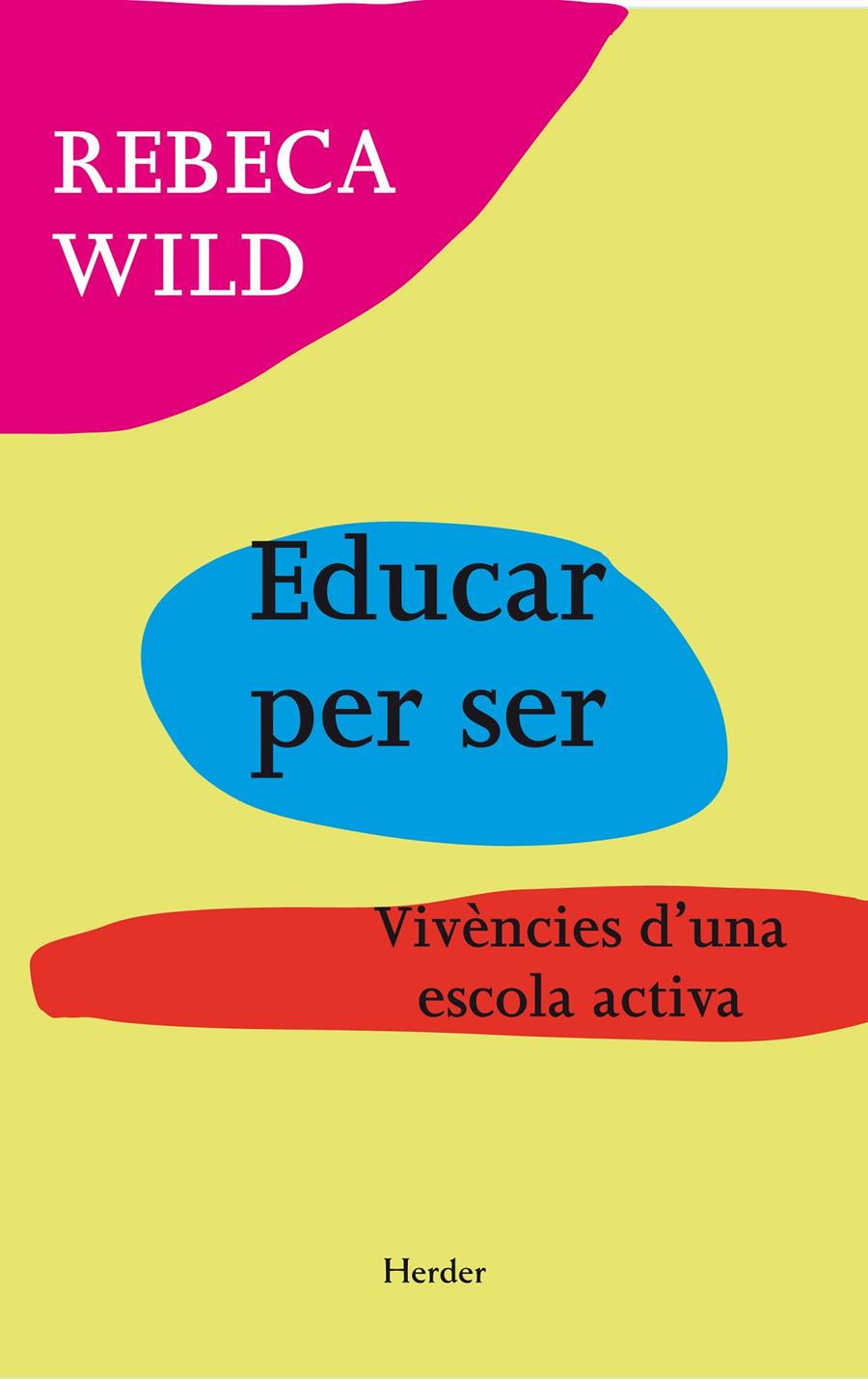 REBECA
WILD

Educar
per ser

Vivències d'una
escola activa

Herder